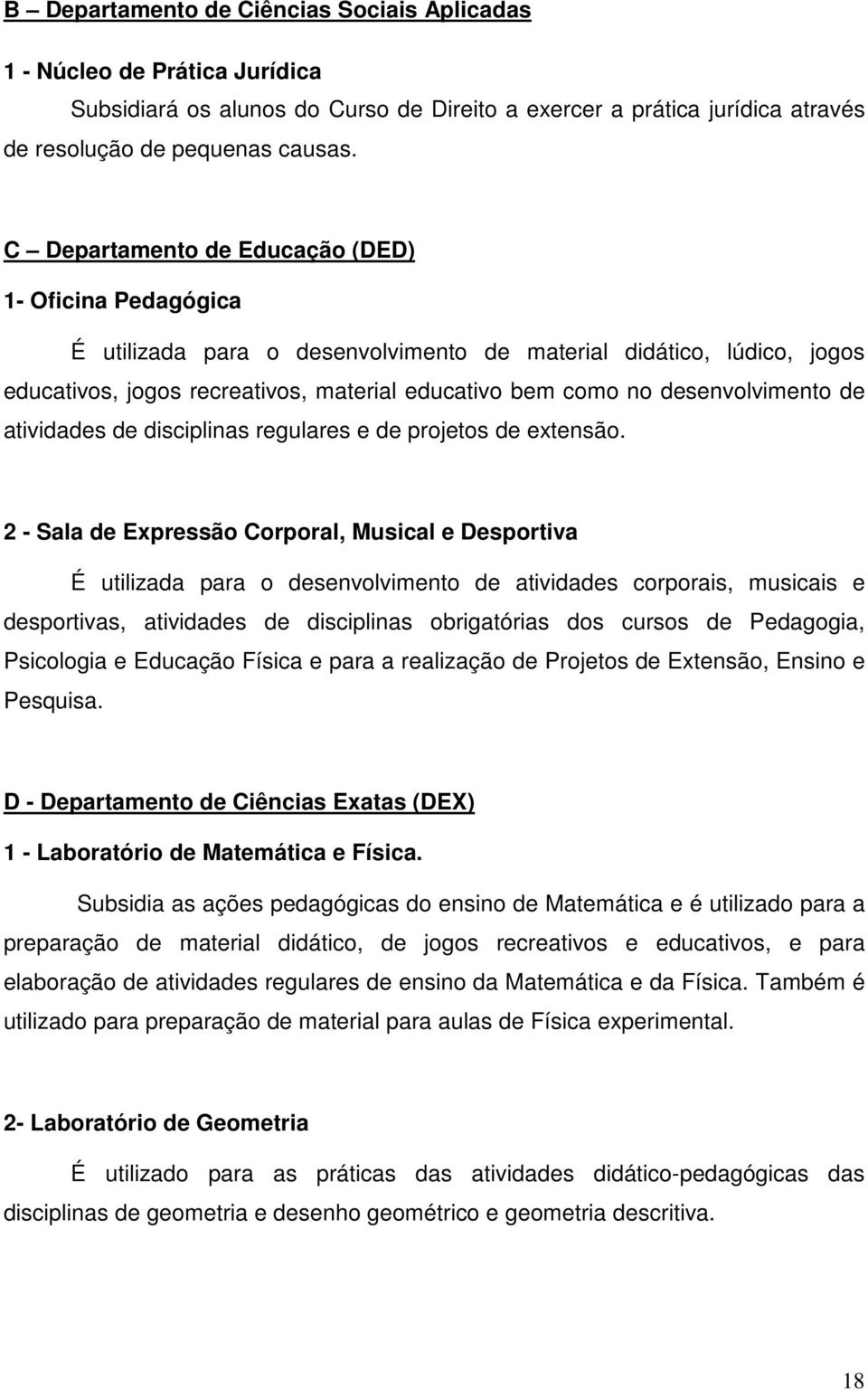 B – Departamento de Ciências Sociais Aplicadas

1 - Núcleo de Prática Jurídica

Subsidiará os alunos do Curso de Direito a exercer a prática jurídica através de resolução de pequenas causas.

C – Departamento de Educação (DED)

1- Oficina Pedagógica

É utilizada para o desenvolvimento de material didático, lúdico, jogos educativos, jogos recreativos, material educativo bem como no desenvolvimento de atividades de disciplinas regulares e de projetos de extensão.

2 - Sala de Expressão Corporal, Musical e Desportiva

É utilizada para o desenvolvimento de atividades corporais, musicais e desportivas, atividades de disciplinas obrigatórias dos cursos de Pedagogia, Psicologia e Educação Física e para a realização de Projetos de Extensão, Ensino e Pesquisa.

D - Departamento de Ciências Exatas (DEX)

1 - Laboratório de Matemática e Física.

Subsidia as ações pedagógicas do ensino de Matemática e é utilizado para a preparação de material didático, de jogos recreativos e educativos, e para elaboração de atividades regulares de ensino da Matemática e da Física. Também é utilizado para preparação de material para aulas de Física experimental.

2- Laboratório de Geometria

É utilizado para as práticas das atividades didático-pedagógicas das disciplinas de geometria e desenho geométrico e geometria descritiva.

18